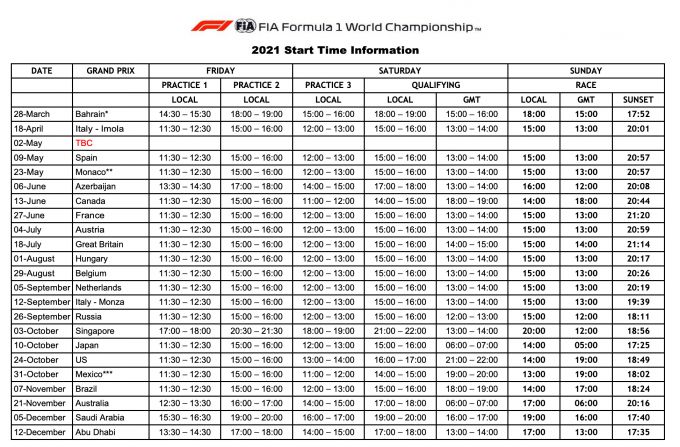 F1 FIA FIA Formula 1 World Championship™

2021 Start Time Information

| DATE | GRAND PRIX | FRIDAY | | SATURDAY | | | SUNDAY | | |
|---|---|---|---|---|---|---|---|---|---|
| | | PRACTICE 1 | PRACTICE 2 | PRACTICE 3 | QUALIFYING | | RACE | | |
| | | LOCAL | LOCAL | LOCAL | LOCAL | GMT | LOCAL | GMT | SUNSET |
| 28-March | Bahrain* | 14:30 – 15:30 | 18:00 – 19:00 | 15:00 – 16:00 | 18:00 – 19:00 | 15:00 – 16:00 | 18:00 | 15:00 | 17:52 |
| 18-April | Italy - Imola | 11:30 – 12:30 | 15:00 – 16:00 | 12:00 – 13:00 | 15:00 – 16:00 | 13:00 – 14:00 | 15:00 | 13:00 | 20:01 |
| 02-May | TBC | | | | | | | | |
| 09-May | Spain | 11:30 – 12:30 | 15:00 – 16:00 | 12:00 – 13:00 | 15:00 – 16:00 | 13:00 – 14:00 | 15:00 | 13:00 | 20:57 |
| 23-May | Monaco** | 11:30 – 12:30 | 15:00 – 16:00 | 12:00 – 13:00 | 15:00 – 16:00 | 13:00 – 14:00 | 15:00 | 13:00 | 20:57 |
| 06-June | Azerbaijan | 13:30 – 14:30 | 17:00 – 18:00 | 14:00 – 15:00 | 17:00 – 18:00 | 13:00 – 14:00 | 16:00 | 12:00 | 20:08 |
| 13-June | Canada | 11:30 – 12:30 | 15:00 – 16:00 | 11:00 – 12:00 | 14:00 – 15:00 | 18:00 – 19:00 | 14:00 | 18:00 | 20:44 |
| 27-June | France | 11:30 – 12:30 | 15:00 – 16:00 | 12:00 – 13:00 | 15:00 – 16:00 | 13:00 – 14:00 | 15:00 | 13:00 | 21:20 |
| 04-July | Austria | 11:30 – 12:30 | 15:00 – 16:00 | 12:00 – 13:00 | 15:00 – 16:00 | 13:00 – 14:00 | 15:00 | 13:00 | 20:59 |
| 18-July | Great Britain | 11:30 – 12:30 | 15:00 – 16:00 | 12:00 – 13:00 | 15:00 – 16:00 | 14:00 – 15:00 | 15:00 | 14:00 | 21:14 |
| 01-August | Hungary | 11:30 – 12:30 | 15:00 – 16:00 | 12:00 – 13:00 | 15:00 – 16:00 | 13:00 – 14:00 | 15:00 | 13:00 | 20:17 |
| 29-August | Belgium | 11:30 – 12:30 | 15:00 – 16:00 | 12:00 – 13:00 | 15:00 – 16:00 | 13:00 – 14:00 | 15:00 | 13:00 | 20:26 |
| 05-September | Netherlands | 11:30 – 12:30 | 15:00 – 16:00 | 12:00 – 13:00 | 15:00 – 16:00 | 13:00 – 14:00 | 15:00 | 13:00 | 20:19 |
| 12-September | Italy - Monza | 11:30 – 12:30 | 15:00 – 16:00 | 12:00 – 13:00 | 15:00 – 16:00 | 13:00 – 14:00 | 15:00 | 13:00 | 19:39 |
| 26-September | Russia | 11:30 – 12:30 | 15:00 – 16:00 | 12:00 – 13:00 | 15:00 – 16:00 | 12:00 – 13:00 | 15:00 | 12:00 | 18:11 |
| 03-October | Singapore | 17:00 – 18:00 | 20:30 – 21:30 | 18:00 – 19:00 | 21:00 – 22:00 | 13:00 – 14:00 | 20:00 | 12:00 | 18:56 |
| 10-October | Japan | 11:30 – 12:30 | 15:00 – 16:00 | 12:00 – 13:00 | 15:00 – 16:00 | 06:00 – 07:00 | 14:00 | 05:00 | 17:25 |
| 24-October | US | 11:30 – 12:30 | 15:00 – 16:00 | 13:00 – 14:00 | 16:00 – 17:00 | 21:00 – 22:00 | 14:00 | 19:00 | 18:49 |
| 31-October | Mexico*** | 11:30 – 12:30 | 15:00 – 16:00 | 11:00 – 12:00 | 14:00 – 15:00 | 19:00 – 20:00 | 13:00 | 19:00 | 18:02 |
| 07-November | Brazil | 11:30 – 12:30 | 15:00 – 16:00 | 12:00 – 13:00 | 15:00 – 16:00 | 18:00 – 19:00 | 14:00 | 17:00 | 18:24 |
| 21-November | Australia | 12:30 – 13:30 | 16:00 – 17:00 | 14:00 – 15:00 | 17:00 – 18:00 | 06:00 – 07:00 | 17:00 | 06:00 | 20:16 |
| 05-December | Saudi Arabia | 15:30 – 16:30 | 19:00 – 20:00 | 16:00 – 17:00 | 19:00 – 20:00 | 16:00 – 17:00 | 19:00 | 16:00 | 17:40 |
| 12-December | Abu Dhabi | 13:30 – 14:30 | 17:00 – 18:00 | 14:00 – 15:00 | 17:00 – 18:00 | 13:00 – 14:00 | 17:00 | 13:00 | 17:35 |